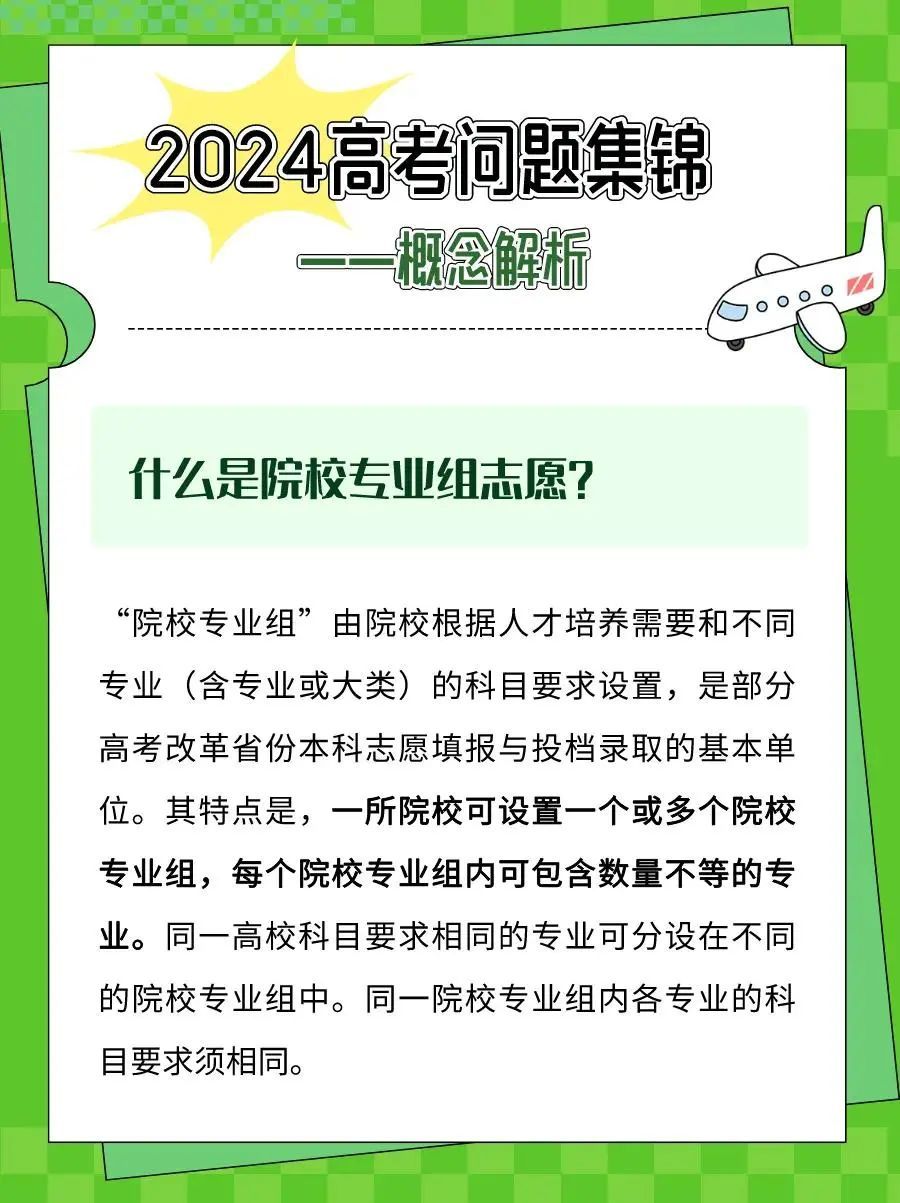 2024高考问题集锦

——概念解析

什么是院校专业组志愿？

“院校专业组”由院校根据人才培养需要和不同专业（含专业或大类）的科目要求设置，是部分高考改革省份本科志愿填报与投档录取的基本单位。其特点是，一所院校可设置一个或多个院校专业组，每个院校专业组内可包含数量不等的专业。同一高校科目要求相同的专业可分设在不同的院校专业组中。同一院校专业组内各专业的科目要求须相同。